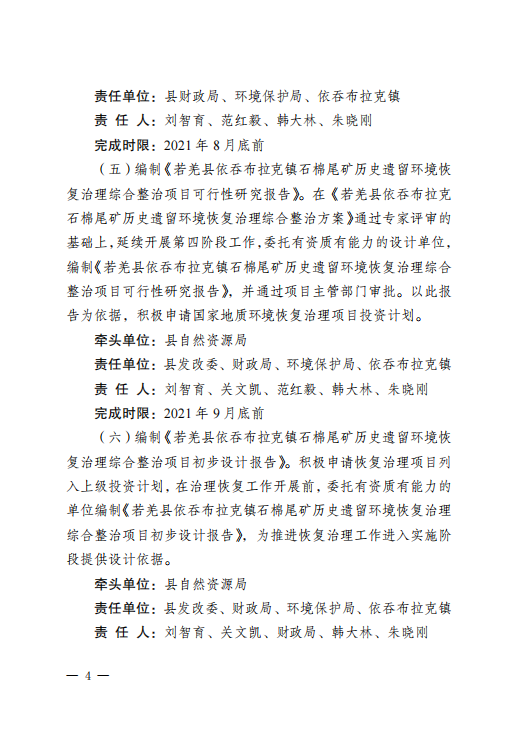 责任单位：县财政局、环境保护局、依吞布拉克镇

责 任 人：刘智育、范红毅、韩大林、朱晓刚

完成时限：2021 年 8 月底前

（五）编制《若羌县依吞布拉克镇石棉尾矿历史遗留环境恢复治理综合整治项目可行性研究报告》。在《若羌县依吞布拉克石棉尾矿历史遗留环境恢复治理综合整治方案》通过专家评审的基础上，延续开展第四阶段工作，委托有资质有能力的设计单位，编制《若羌县依吞布拉克镇石棉尾矿历史遗留环境恢复治理综合整治项目可行性研究报告》，并通过项目主管部门审批。以此报告为依据，积极申请国家地质环境恢复治理项目投资计划。

牵头单位：县自然资源局

责任单位：县发改委、财政局、环境保护局、依吞布拉克镇

责 任 人：刘智育、关文凯、范红毅、韩大林、朱晓刚

完成时限：2021 年 9 月底前

（六）编制《若羌县依吞布拉克镇石棉尾矿历史遗留环境恢复治理综合整治项目初步设计报告》。积极申请恢复治理项目列入上级投资计划，在治理恢复工作开展前，委托有资质有能力的单位编制《若羌县依吞布拉克镇石棉尾矿历史遗留环境恢复治理综合整治项目初步设计报告》，为推进恢复治理工作进入实施阶段提供设计依据。

牵头单位：县自然资源局

责任单位：县发改委、财政局、环境保护局、依吞布拉克镇

责 任 人：刘智育、关文凯、财政局、韩大林、朱晓刚

— 4 —